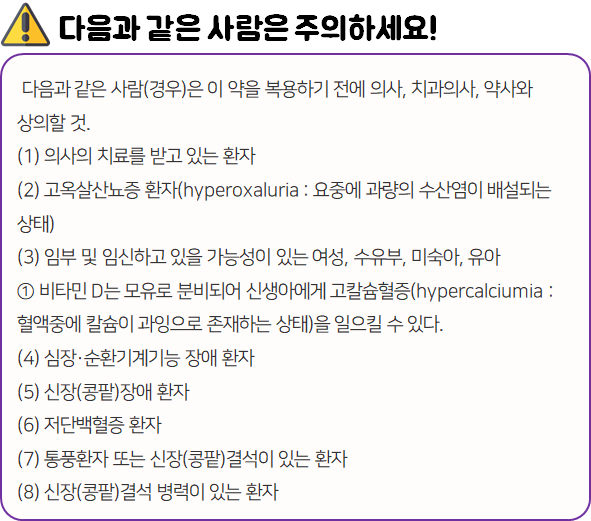 다음과 같은 사람은 주의하세요!

다음과 같은 사람(경우)은 이 약을 복용하기 전에 의사, 치과의사, 약사와 상의할 것.

(1) 의사의 치료를 받고 있는 환자

(2) 고옥살산뇨증 환자(hyperoxaluria : 요중에 과량의 수산염이 배설되는 상태)

(3) 임부 및 임신하고 있을 가능성이 있는 여성, 수유부, 미숙아, 유아

① 비타민 D는 모유로 분비되어 신생아에게 고칼슘혈증(hypercalciumia : 혈액중에 칼슘이 과잉으로 존재하는 상태)을 일으킬 수 있다.

(4) 심장·순환기계기능 장애 환자

(5) 신장(콩팥)장애 환자

(6) 저단백혈증 환자

(7) 통풍환자 또는 신장(콩팥)결석이 있는 환자

(8) 신장(콩팥)결석 병력이 있는 환자